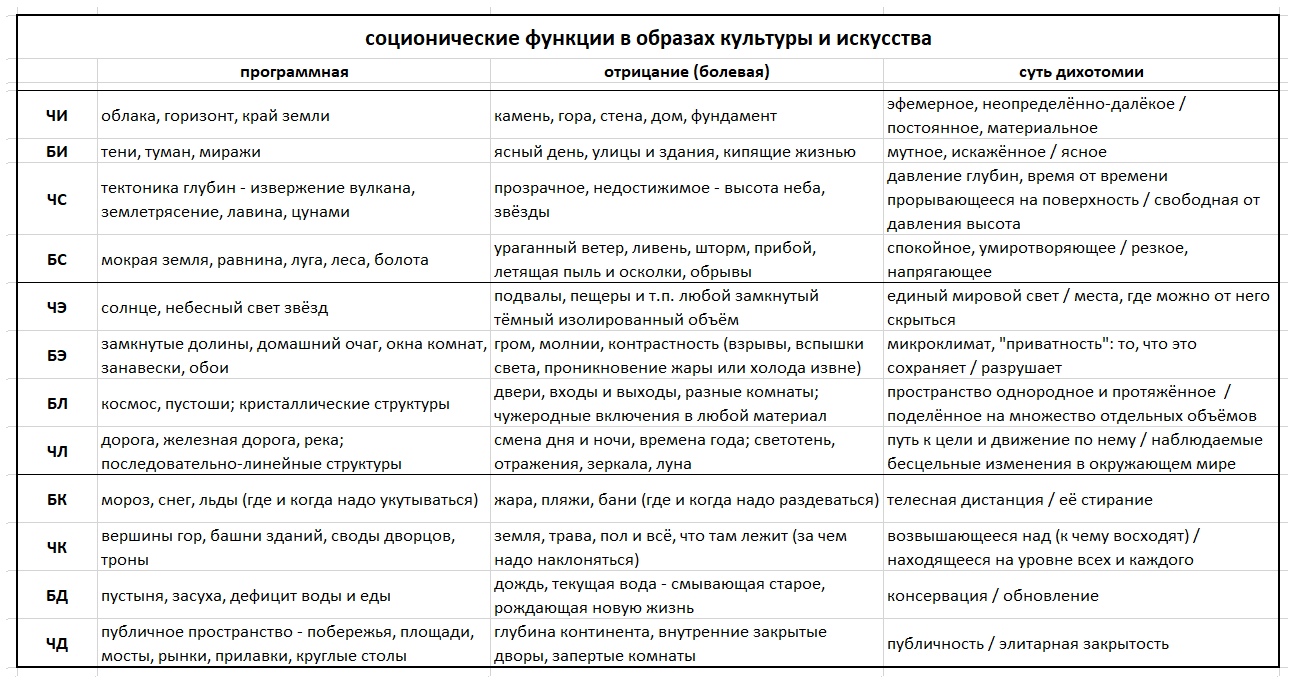 соционические функции в образах культуры и искусства

| | программная | отрицание (болевая) | суть дихотомии |
|---|---|---|---|
| ЧИ | облака, горизонт, край земли | камень, гора, стена, дом, фундамент | эфемерное, неопределённо-далёкое / постоянное, материальное |
| БИ | тени, туман, миражи | ясный день, улицы и здания, кипящие жизнью | мутное, искажённое / ясное |
| ЧС | тектоника глубин - извержение вулкана, землетрясение, лавина, цунами | прозрачное, недостижимое - высота неба, звёзды | давление глубин, время от времени прорывающееся на поверхность / свободная от давления высота |
| БС | мокрая земля, равнина, луга, леса, болота | ураганный ветер, ливень, шторм, прибой, летящая пыль и осколки, обрывы | спокойное, умиротворяющее / резкое, напрягающее |
| ЧЭ | солнце, небесный свет звёзд | подвалы, пещеры и т.п. любой замкнутый тёмный изолированный объём | единый мировой свет / места, где можно от него скрыться |
| БЭ | замкнутые долины, домашний очаг, окна комнат, занавески, обои | гром, молнии, контрастность (взрывы, вспышки света, проникновение жары или холода извне) | микроклимат, "приватность": то, что это сохраняет / разрушает |
| БЛ | космос, пустоши; кристаллические структуры | двери, входы и выходы, разные комнаты; чужеродные включения в любой материал | пространство однородное и протяжённое / поделённое на множество отдельных объёмов |
| ЧЛ | дорога, железная дорога, река; последовательно-линейные структуры | смена дня и ночи, времена года; светотень, отражения, зеркала, луна | путь к цели и движение по нему / наблюдаемые бесцельные изменения в окружающем мире |
| БК | мороз, снег, льды (где и когда надо укутываться) | жара, пляжи, бани (где и когда надо раздеваться) | телесная дистанция / её стирание |
| ЧК | вершины гор, башни зданий, своды дворцов, троны | земля, трава, пол и всё, что там лежит (за чем надо наклоняться) | возвышающееся над (к чему восходят) / находящееся на уровне всех и каждого |
| БД | пустыня, засуха, дефицит воды и еды | дождь, текущая вода - смывающая старое, рождающая новую жизнь | консервация / обновление |
| ЧД | публичное пространство - побережья, площади, мосты, рынки, прилавки, круглые столы | глубина континента, внутренние закрытые дворы, запертые комнаты | публичность / элитарная закрытость |